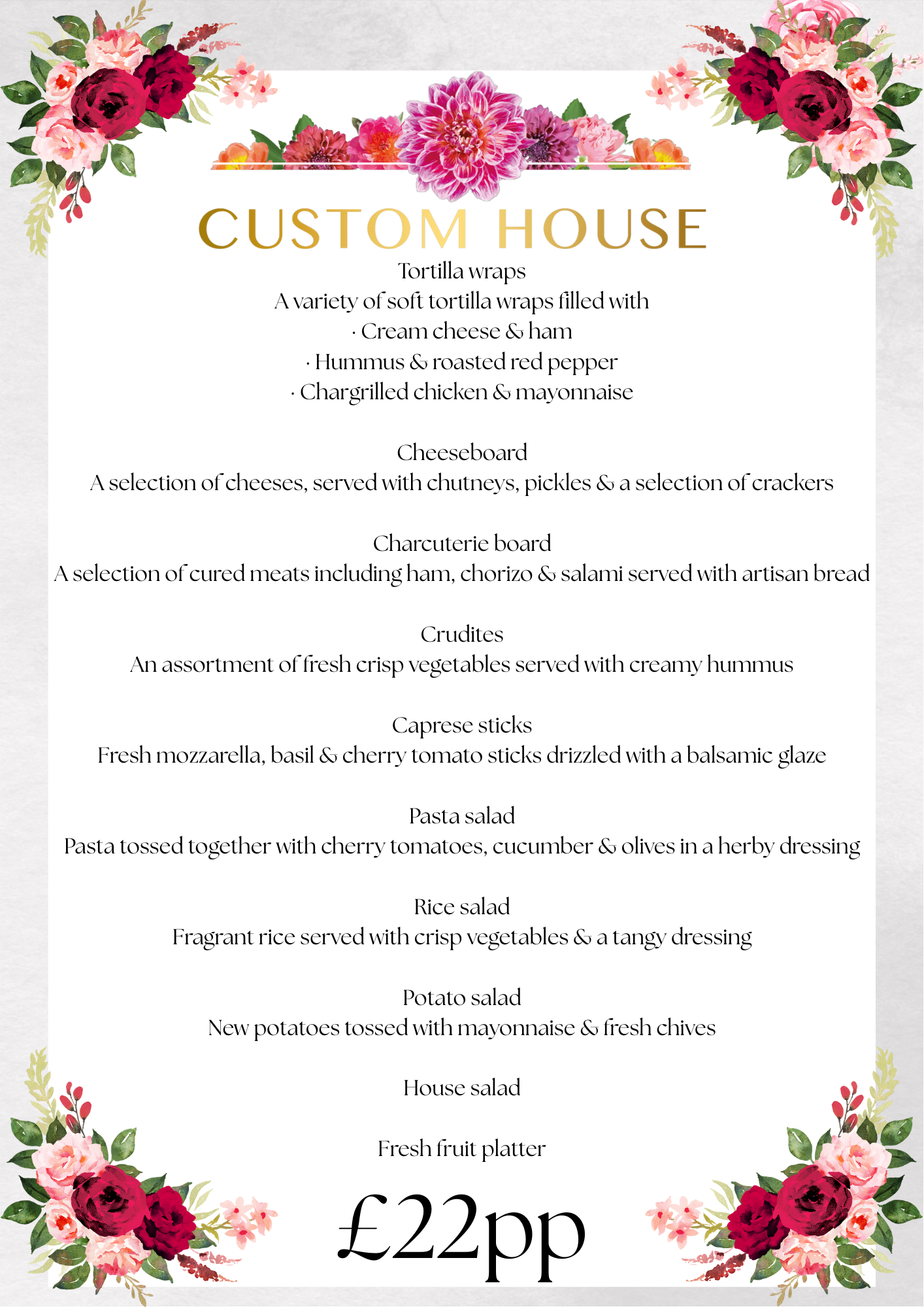 CUSTOM HOUSE

Tortilla wraps
A variety of soft tortilla wraps filled with
· Cream cheese & ham
· Hummus & roasted red pepper
· Chargrilled chicken & mayonnaise

Cheeseboard
A selection of cheeses, served with chutneys, pickles & a selection of crackers

Charcuterie board
A selection of cured meats including ham, chorizo & salami served with artisan bread

Crudites
An assortment of fresh crisp vegetables served with creamy hummus

Caprese sticks
Fresh mozzarella, basil & cherry tomato sticks drizzled with a balsamic glaze

Pasta salad
Pasta tossed together with cherry tomatoes, cucumber & olives in a herby dressing

Rice salad
Fragrant rice served with crisp vegetables & a tangy dressing

Potato salad
New potatoes tossed with mayonnaise & fresh chives

House salad

Fresh fruit platter

£22pp